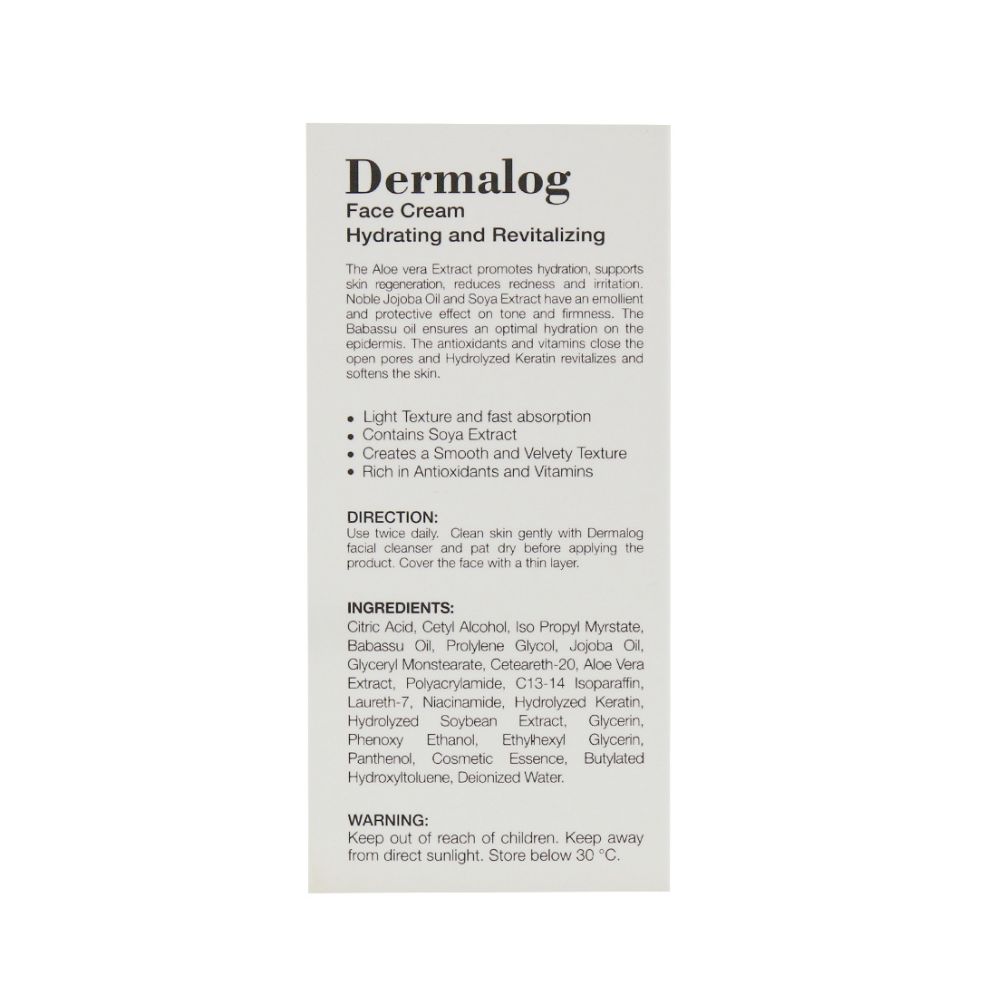 Dermalog
Face Cream
Hydrating and Revitalizing

The Aloe vera Extract promotes hydration, supports skin regeneration, reduces redness and irritation. Noble Jojoba Oil and Soya Extract have an emollient and protective effect on tone and firmness. The Babassu oil ensures an optimal hydration on the epidermis. The antioxidants and vitamins close the open pores and Hydrolyzed Keratin revitalizes and softens the skin.

• Light Texture and fast absorption
• Contains Soya Extract
• Creates a Smooth and Velvety Texture
• Rich in Antioxidants and Vitamins

DIRECTION:
Use twice daily. Clean skin gently with Dermalog facial cleanser and pat dry before applying the product. Cover the face with a thin layer.

INGREDIENTS:
Citric Acid, Cetyl Alcohol, Iso Propyl Myrstate, Babassu Oil, Prolylene Glycol, Jojoba Oil, Glyceryl Monstearate, Ceteareth-20, Aloe Vera Extract, Polyacrylamide, C13-14 Isoparaffin, Laureth-7, Niacinamide, Hydrolyzed Keratin, Hydrolyzed Soybean Extract, Glycerin, Phenoxy Ethanol, Ethylhexyl Glycerin, Panthenol, Cosmetic Essence, Butylated Hydroxyltoluene, Deionized Water.

WARNING:
Keep out of reach of children. Keep away from direct sunlight. Store below 30 °C.